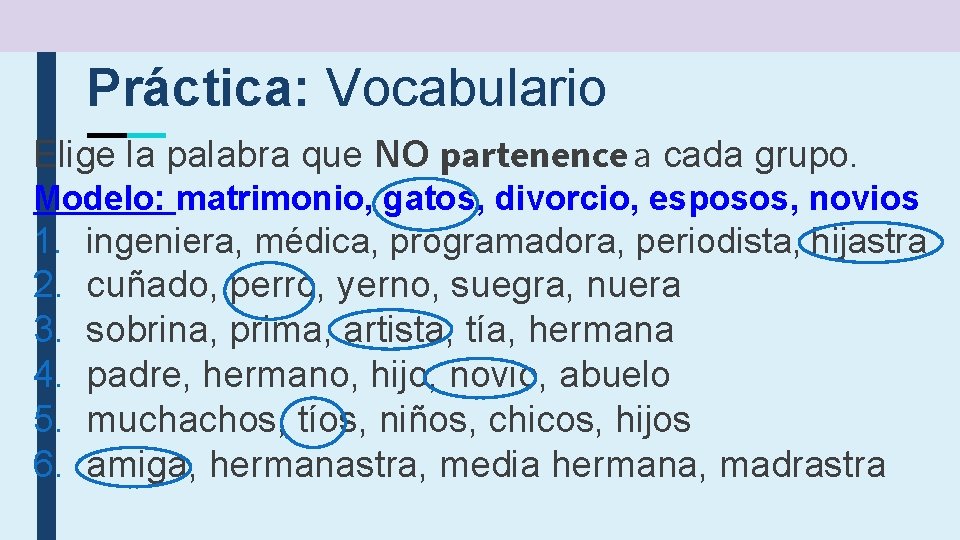 Práctica: Vocabulario

Elige la palabra que NO partenence a cada grupo.

Modelo: matrimonio, gatos, divorcio, esposos, novios

1. ingeniera, médica, programadora, periodista, hijastra
2. cuñado, perro, yerno, suegra, nuera
3. sobrina, prima, artista, tía, hermana
4. padre, hermano, hijo, novio, abuelo
5. muchachos, tíos, niños, chicos, hijos
6. amiga, hermanastra, media hermana, madrastra